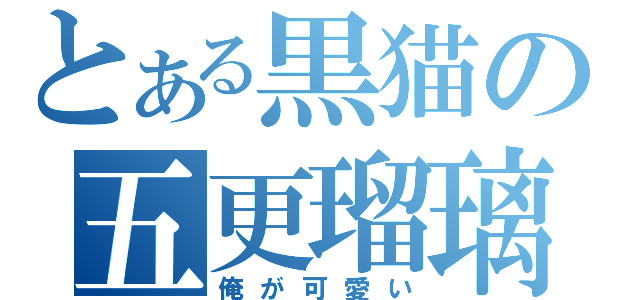 とある黒猫の
五更瑠璃
俺が可愛い